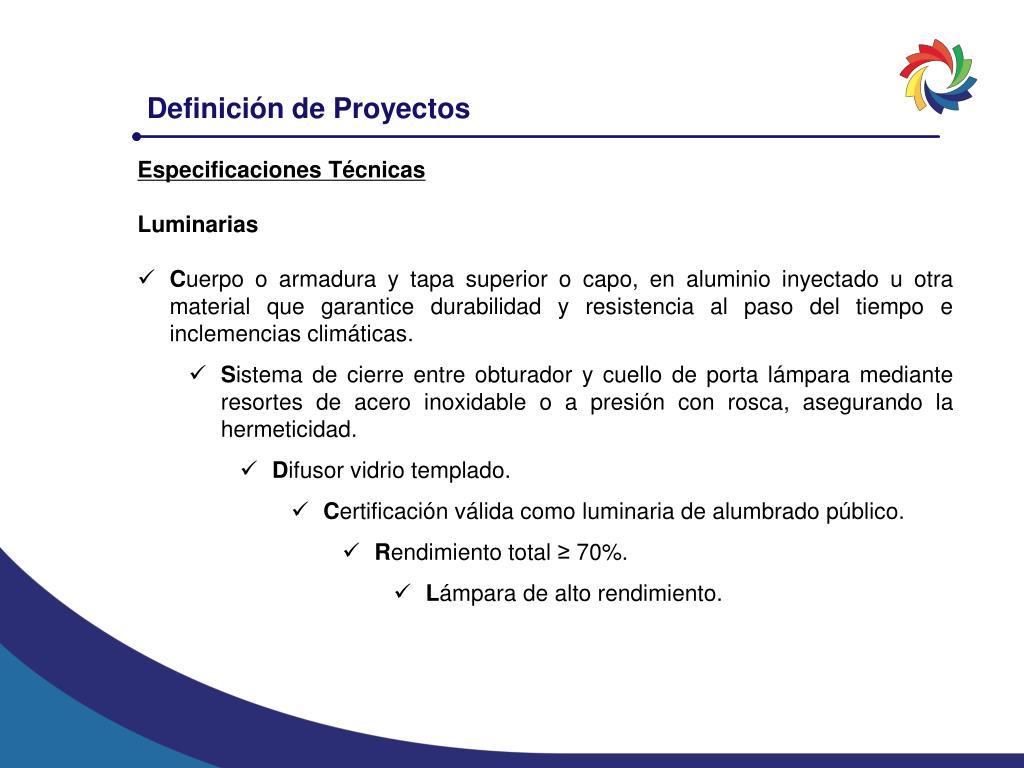 Definición de Proyectos

Especificaciones Técnicas

Luminarias

✓ Cuerpo o armadura y tapa superior o capo, en aluminio inyectado u otra material que garantice durabilidad y resistencia al paso del tiempo e inclemencias climáticas.

✓ Sistema de cierre entre obturador y cuello de porta lámpara mediante resortes de acero inoxidable o a presión con rosca, asegurando la hermeticidad.

✓ Difusor vidrio templado.

✓ Certificación válida como luminaria de alumbrado público.

✓ Rendimiento total ≥ 70%.

✓ Lámpara de alto rendimiento.